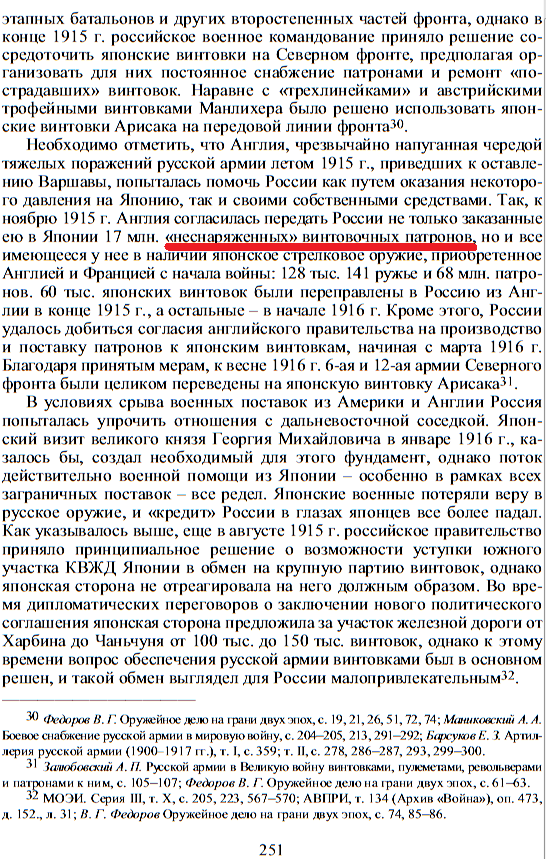 этапных батальонов и других второстепенных частей фронта, однако в конце 1915 г. российское военное командование приняло решение сосредоточить японские винтовки на Северном фронте, предполагая организовать для них постоянное снабжение патронами и ремонт «пострадавших» винтовок. Наравне с «трехлинейками» и австрийскими трофейными винтовками Манлихера было решено использовать японские винтовки Арисака на передовой линии фронта$^{30}$.

Необходимо отметить, что Англия, чрезвычайно напуганная чередой тяжелых поражений русской армии летом 1915 г., приведших к оставлению Варшавы, попыталась помочь России как путем оказания некоторого давления на Японию, так и своими собственными средствами. Так, к ноябрю 1915 г. Англия согласилась передать России не только заказанные ею в Японии 17 млн. «неснаряженных» винтовочных патронов, но и все имеющееся у нее в наличии японское стрелковое оружие, приобретенное Англией и Францией с начала войны: 128 тыс. 141 ружье и 68 млн. патронов. 60 тыс. японских винтовок были переправлены в Россию из Англии в конце 1915 г., а остальные – в начале 1916 г. Кроме этого, России удалось добиться согласия английского правительства на производство и поставку патронов к японским винтовкам, начиная с марта 1916 г. Благодаря принятым мерам, к весне 1916 г. 6-ая и 12-ая армии Северного фронта были целиком переведены на японскую винтовку Арисака$^{31}$.

В условиях срыва военных поставок из Америки и Англии Россия попыталась упрочить отношения с дальневосточной соседкой. Японский визит великого князя Георгия Михайловича в январе 1916 г., казалось бы, создал необходимый для этого фундамент, однако поток действительно военной помощи из Японии – особенно в рамках всех заграничных поставок – все редел. Японские военные потеряли веру в русское оружие, и «кредит» России в глазах японцев все более падал. Как указывалось выше, еще в августе 1915 г. российское правительство приняло принципиальное решение о возможности уступки южного участка КВЖД Японии в обмен на крупную партию винтовок, однако японская сторона не отреагировала на него должным образом. Во время дипломатических переговоров о заключении нового политического соглашения японская сторона предложила за участок железной дороги от Харбина до Чаньчуня от 100 тыс. до 150 тыс. винтовок, однако к этому времени вопрос обеспечения русской армии винтовками был в основном решен, и такой обмен выглядел для России малопривлекательным$^{32}$.

$^{30}$ Федоров В. Г. Оружейное дело на грани двух эпох, с. 19, 21, 26, 51, 72, 74; Маниковский А. А. Боевое снабжение русской армии в мировую войну, с. 204–205, 213, 291–292; Барсуков Е. З. Артиллерия русской армии (1900–1917 гг.), т. I, с. 359; т. II, с. 278, 286–287, 293, 299–300.

$^{31}$ Залюбовский А. П. Русской армии в Великую войну винтовками, пулеметами, револьверами и патронами к ним, с. 105–107; Федоров В. Г. Оружейное дело на грани двух эпох, с. 61–63.

$^{32}$ МОЭИ. Серия III, т. X, с. 205, 223, 567–570; АВПРИ, т. 134 (Архив «Война»), оп. 473, д. 152., л. 31; В. Г. Федоров Оружейное дело на грани двух эпох, с. 74, 85–86.

251